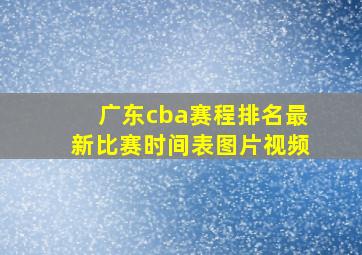 广东cba赛程排名最新比赛时间表图片视频